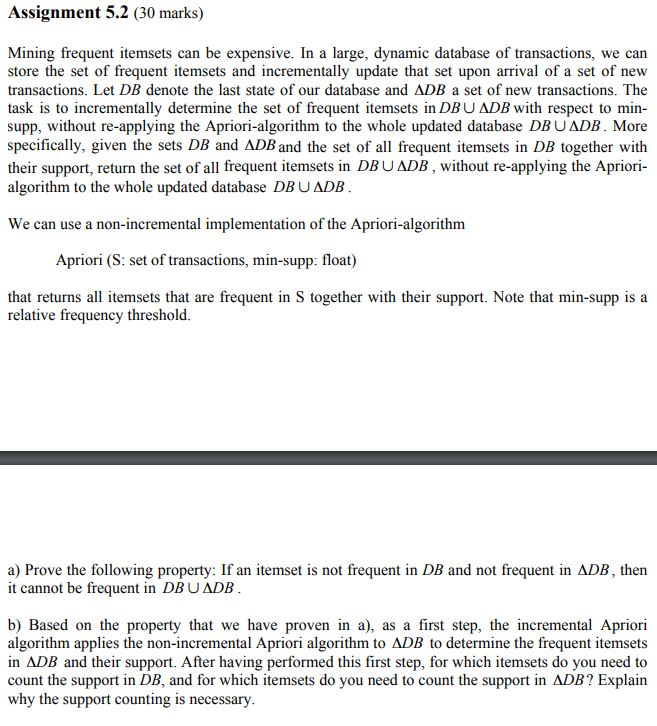 **Assignment 5.2** (30 marks)

Mining frequent itemsets can be expensive. In a large, dynamic database of transactions, we can store the set of frequent itemsets and incrementally update that set upon arrival of a set of new transactions. Let $DB$ denote the last state of our database and $\Delta DB$ a set of new transactions. The task is to incrementally determine the set of frequent itemsets in $DB \cup \Delta DB$ with respect to min-supp, without re-applying the Apriori-algorithm to the whole updated database $DB \cup \Delta DB$. More specifically, given the sets $DB$ and $\Delta DB$ and the set of all frequent itemsets in $DB$ together with their support, return the set of all frequent itemsets in $DB \cup \Delta DB$, without re-applying the Apriori-algorithm to the whole updated database $DB \cup \Delta DB$.

We can use a non-incremental implementation of the Apriori-algorithm

Apriori (S: set of transactions, min-supp: float)

that returns all itemsets that are frequent in S together with their support. Note that min-supp is a relative frequency threshold.

a) Prove the following property: If an itemset is not frequent in $DB$ and not frequent in $\Delta DB$, then it cannot be frequent in $DB \cup \Delta DB$.

b) Based on the property that we have proven in a), as a first step, the incremental Apriori algorithm applies the non-incremental Apriori algorithm to $\Delta DB$ to determine the frequent itemsets in $\Delta DB$ and their support. After having performed this first step, for which itemsets do you need to count the support in $DB$, and for which itemsets do you need to count the support in $\Delta DB$? Explain why the support counting is necessary.